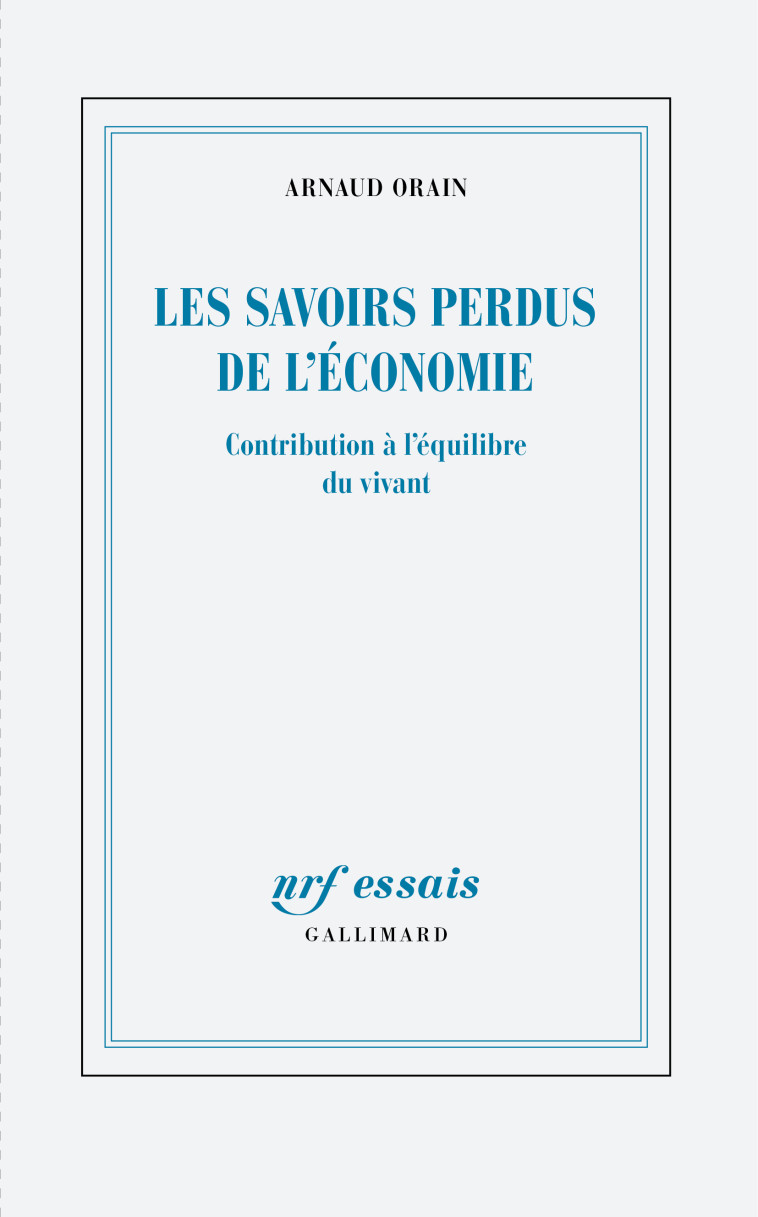 ARNAUD ORAIN

LES SAVOIRS PERDUS DE L'ÉCONOMIE

Contribution à l'équilibre du vivant

nrf essais
GALLIMARD